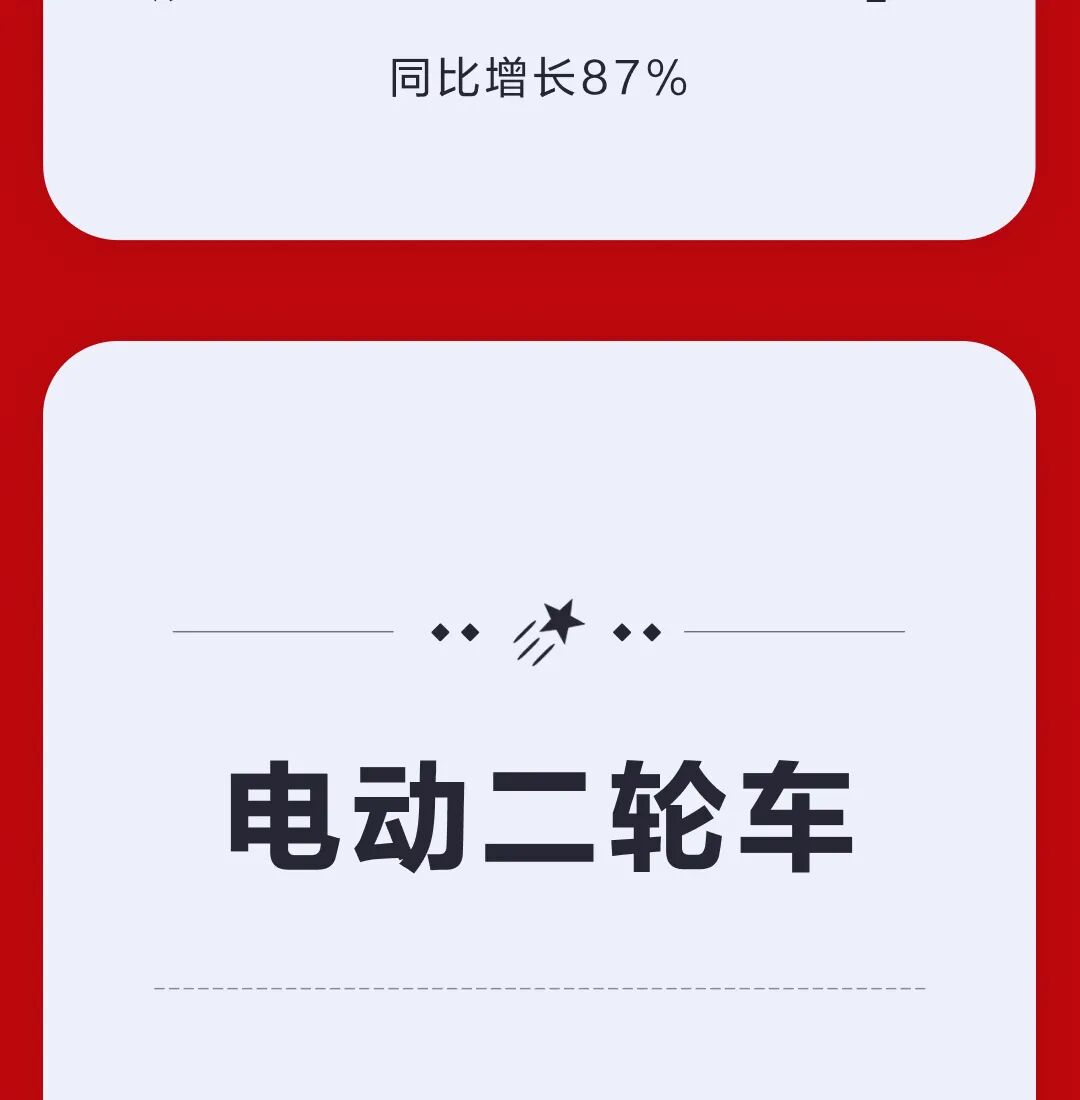 同比增长87%

电动二轮车